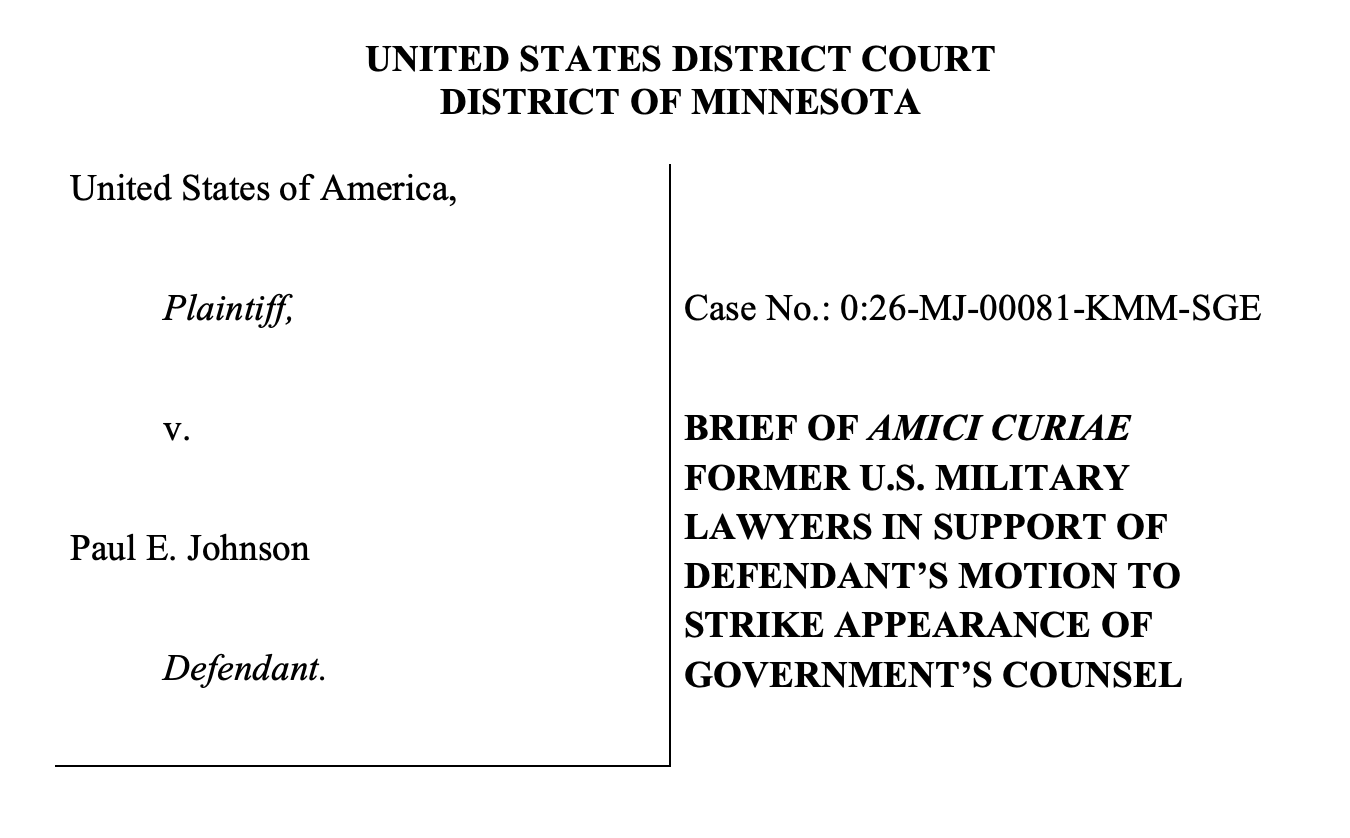 UNITED STATES DISTRICT COURT
DISTRICT OF MINNESOTA

United States of America,

Plaintiff,

v.

Paul E. Johnson

Defendant.

Case No.: 0:26-MJ-00081-KMM-SGE

BRIEF OF AMICI CURIAE FORMER U.S. MILITARY LAWYERS IN SUPPORT OF DEFENDANT'S MOTION TO STRIKE APPEARANCE OF GOVERNMENT'S COUNSEL